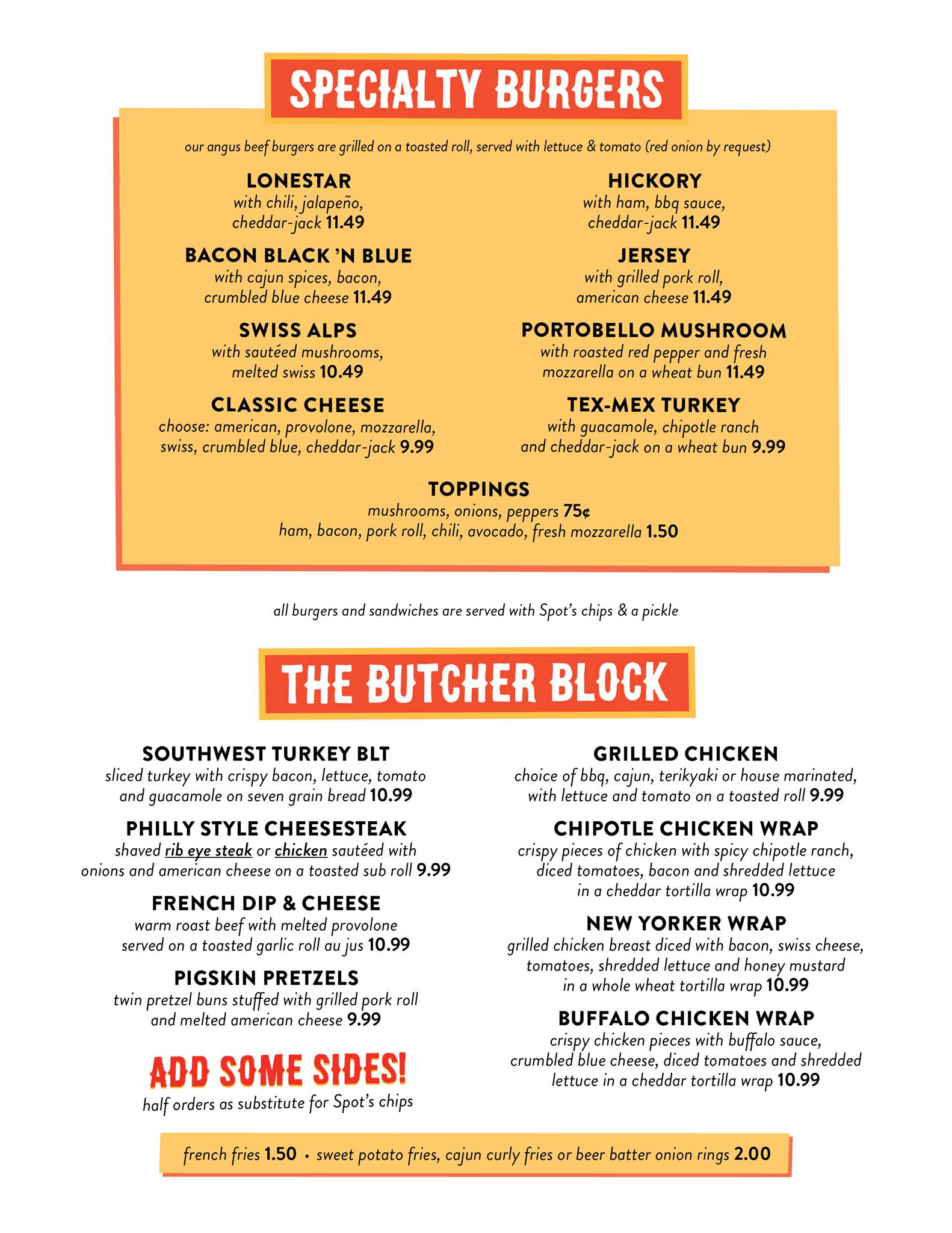 SPECIALTY BURGERS

our angus beef burgers are grilled on a toasted roll, served with lettuce & tomato (red onion by request)

LONESTAR
with chili, jalapeño, cheddar-jack 11.49

BACON BLACK 'N BLUE
with cajun spices, bacon, crumbled blue cheese 11.49

SWISS ALPS
with sautéed mushrooms, melted swiss 10.49

CLASSIC CHEESE
choose: american, provolone, mozzarella, swiss, crumbled blue, cheddar-jack 9.99

HICKORY
with ham, bbq sauce, cheddar-jack 11.49

JERSEY
with grilled pork roll, american cheese 11.49

PORTOBELLO MUSHROOM
with roasted red pepper and fresh mozzarella on a wheat bun 11.49

TEX-MEX TURKEY
with guacamole, chipotle ranch and cheddar-jack on a wheat bun 9.99

TOPPINGS
mushrooms, onions, peppers 75¢
ham, bacon, pork roll, chili, avocado, fresh mozzarella 1.50

all burgers and sandwiches are served with Spot's chips & a pickle

THE BUTCHER BLOCK

SOUTHWEST TURKEY BLT
sliced turkey with crispy bacon, lettuce, tomato and guacamole on seven grain bread 10.99

PHILLY STYLE CHEESESTEAK
shaved rib eye steak or chicken sautéed with onions and american cheese on a toasted sub roll 9.99

FRENCH DIP & CHEESE
warm roast beef with melted provolone served on a toasted garlic roll au jus 10.99

PIGSKIN PRETZELS
twin pretzel buns stuffed with grilled pork roll and melted american cheese 9.99

ADD SOME SIDES!
half orders as substitute for Spot's chips

GRILLED CHICKEN
choice of bbq, cajun, terikyaki or house marinated, with lettuce and tomato on a toasted roll 9.99

CHIPOTLE CHICKEN WRAP
crispy pieces of chicken with spicy chipotle ranch, diced tomatoes, bacon and shredded lettuce in a cheddar tortilla wrap 10.99

NEW YORKER WRAP
grilled chicken breast diced with bacon, swiss cheese, tomatoes, shredded lettuce and honey mustard in a whole wheat tortilla wrap 10.99

BUFFALO CHICKEN WRAP
crispy chicken pieces with buffalo sauce, crumbled blue cheese, diced tomatoes and shredded lettuce in a cheddar tortilla wrap 10.99

french fries 1.50 • sweet potato fries, cajun curly fries or beer batter onion rings 2.00